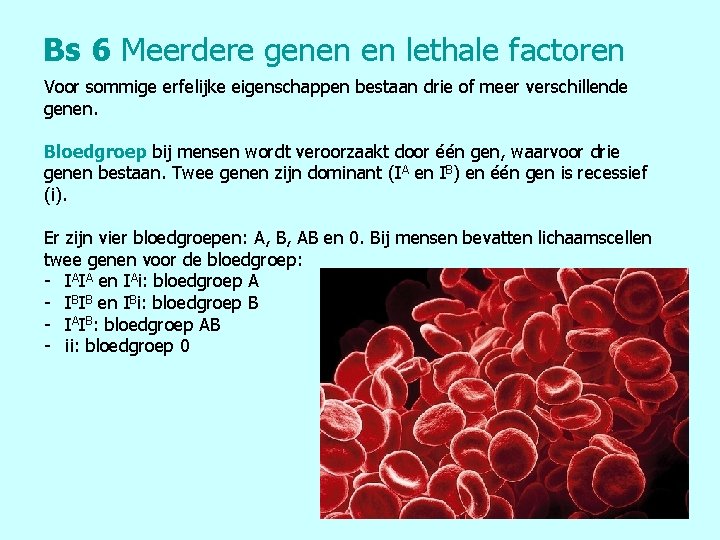 Bs 6 Meerdere genen en lethale factoren

Voor sommige erfelijke eigenschappen bestaan drie of meer verschillende genen.

Bloedgroep bij mensen wordt veroorzaakt door één gen, waarvoor drie genen bestaan. Twee genen zijn dominant ($I^A$ en $I^B$) en één gen is recessief (i).

Er zijn vier bloedgroepen: A, B, AB en 0. Bij mensen bevatten lichaamscellen twee genen voor de bloedgroep:
- $I^AI^A$ en $I^Ai$: bloedgroep A
- $I^BI^B$ en $I^Bi$: bloedgroep B
- $I^AI^B$: bloedgroep AB
- ii: bloedgroep 0